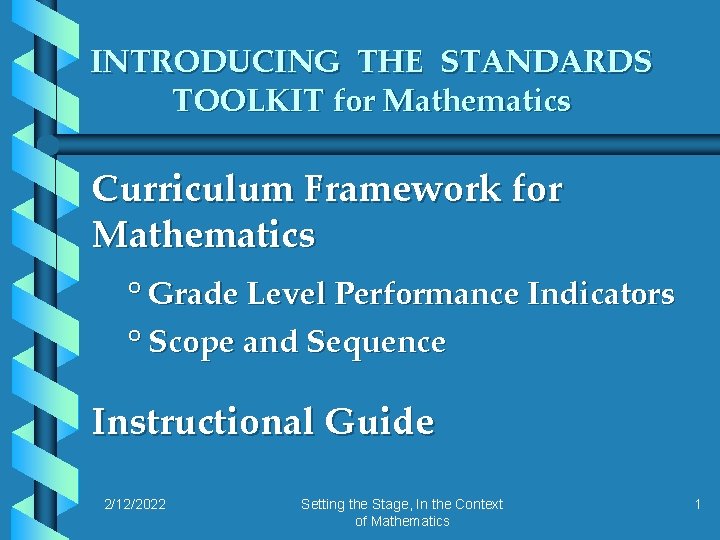 INTRODUCING THE STANDARDS TOOLKIT for Mathematics

Curriculum Framework for Mathematics

° Grade Level Performance Indicators
° Scope and Sequence

Instructional Guide

2/12/2022

Setting the Stage, In the Context of Mathematics

1